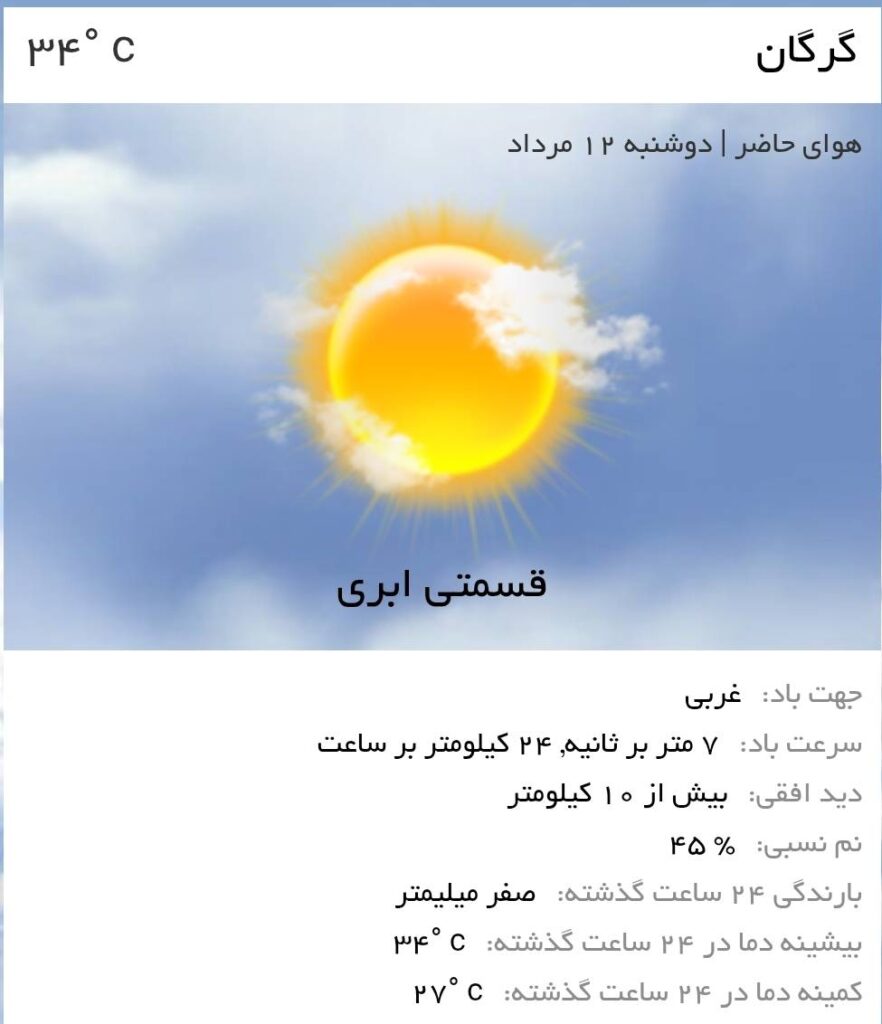 گرگان

۳۴° C

هوای حاضر | دوشنبه ۱۲ مرداد

قسمتی ابری

جهت باد: غربی

سرعت باد: ۷ متر بر ثانیه, ۲۴ کیلومتر بر ساعت

دید افقی: بیش از ۱۰ کیلومتر

نم نسبی: ۴۵ %

بارندگی ۲۴ ساعت گذشته: صفر میلیمتر

بیشینه دما در ۲۴ ساعت گذشته: ۳۴° C

کمینه دما در ۲۴ ساعت گذشته: ۲۷° C